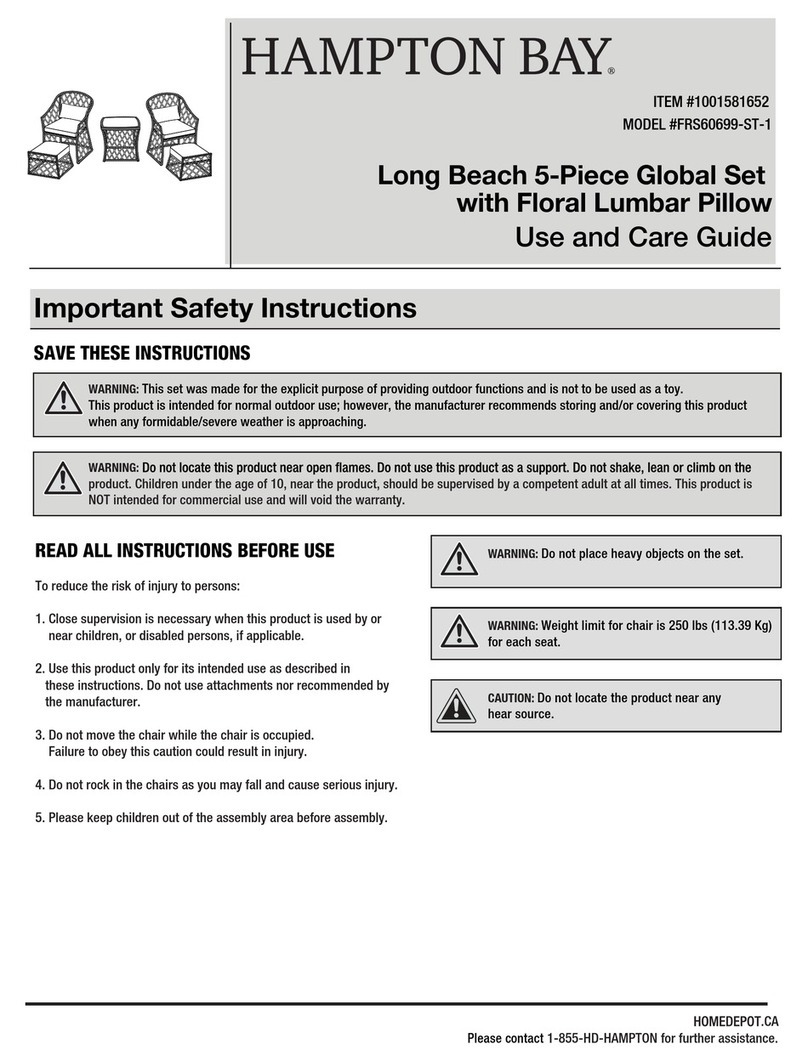 HAMPTON BAY®

ITEM #1001581652
MODEL #FRS60699-ST-1

Long Beach 5-Piece Global Set with Floral Lumbar Pillow
Use and Care Guide

Important Safety Instructions

SAVE THESE INSTRUCTIONS

WARNING: This set was made for the explicit purpose of providing outdoor functions and is not to be used as a toy. This product is intended for normal outdoor use; however, the manufacturer recommends storing and/or covering this product when any formidable/severe weather is approaching.

WARNING: Do not locate this product near open flames. Do not use this product as a support. Do not shake, lean or climb on the product. Children under the age of 10, near the product, should be supervised by a competent adult at all times. This product is NOT intended for commercial use and will void the warranty.

READ ALL INSTRUCTIONS BEFORE USE

To reduce the risk of injury to persons:

1. Close supervision is necessary when this product is used by or near children, or disabled persons, if applicable.

2. Use this product only for its intended use as described in these instructions. Do not use attachments nor recommended by the manufacturer.

3. Do not move the chair while the chair is occupied. Failure to obey this caution could result in injury.

4. Do not rock in the chairs as you may fall and cause serious injury.

5. Please keep children out of the assembly area before assembly.

WARNING: Do not place heavy objects on the set.

WARNING: Weight limit for chair is 250 lbs (113.39 Kg) for each seat.

CAUTION: Do not locate the product near any hear source.

HOMEDEPOT.CA
Please contact 1-855-HD-HAMPTON for further assistance.